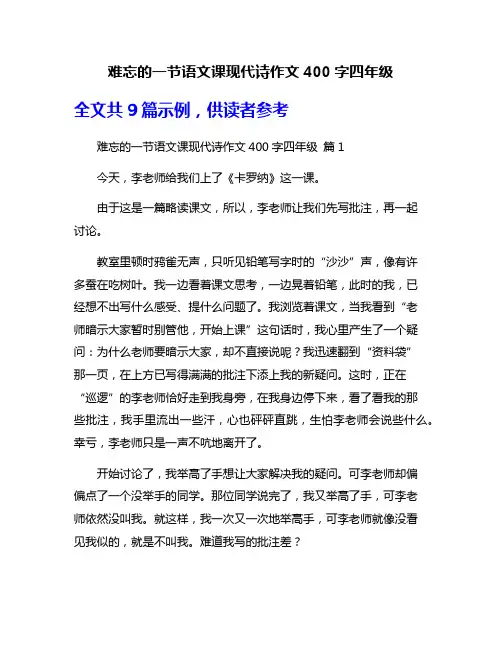 难忘的一节语文课现代诗作文 400 字四年级

全文共 9 篇示例，供读者参考

难忘的一节语文课现代诗作文 400 字四年级 篇 1

今天，李老师给我们上了《卡罗纳》这一课。

由于这是一篇略读课文，所以，李老师让我们先写批注，再一起讨论。

教室里顿时鸦雀无声，只听见铅笔写字时的“沙沙”声，像有许多蚕在吃树叶。我一边看着课文思考，一边晃着铅笔，此时的我，已经想不出写什么感受、提什么问题了。我浏览着课文，当我看到“老师暗示大家暂时别管他，开始上课”这句话时，我心里产生了一个疑问：为什么老师要暗示大家，却不直接说呢？我迅速翻到“资料袋”那一页，在上方已写得满满的批注下添上我的新疑问。这时，正在“巡逻”的李老师恰好走到我身旁，在我身边停下来，看了看我的那些批注，我手里流出一些汗，心也砰砰直跳，生怕李老师会说些什么。幸亏，李老师只是一声不吭地离开了。

开始讨论了，我举高了手想让大家解决我的疑问。可李老师却偏偏点了一个没举手的同学。那位同学说完了，我又举高了手，可李老师依然没叫我。就这样，我一次又一次地举高手，可李老师就像没看见我似的，就是不叫我。难道我写的批注差？